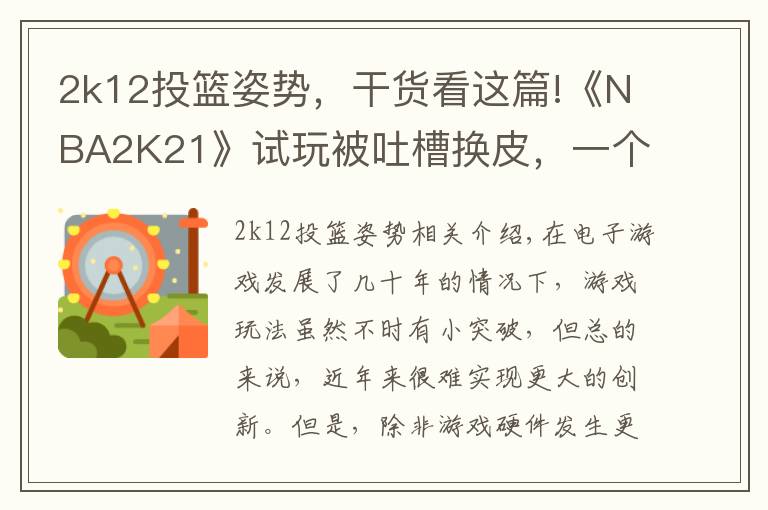 2k12投篮姿势，干货看这篇!《NBA2K21》试玩被吐槽换皮，一个

2k12投篮姿势相关介绍,在电子游戏发展了几十年的情况下，游戏玩法虽然不时有小突破，但总的来说，近年来很难实现更大的创新。但是，除非游戏硬件发生更